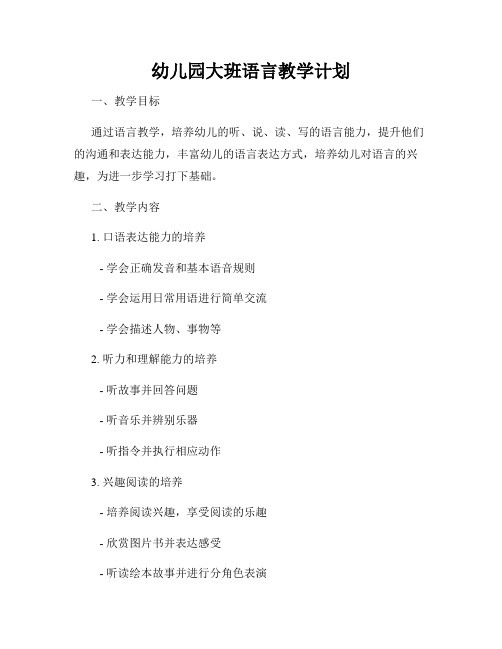 幼儿园大班语言教学计划

一、教学目标

通过语言教学，培养幼儿的听、说、读、写的语言能力，提升他们的沟通和表达能力，丰富幼儿的语言表达方式，培养幼儿对语言的兴趣，为进一步学习打下基础。

二、教学内容

1. 口语表达能力的培养

- 学会正确发音和基本语音规则

- 学会运用日常用语进行简单交流

- 学会描述人物、事物等

2. 听力和理解能力的培养

- 听故事并回答问题

- 听音乐并辨别乐器

- 听指令并执行相应动作

3. 兴趣阅读的培养

- 培养阅读兴趣，享受阅读的乐趣

- 欣赏图片书并表达感受

- 听读绘本故事并进行分角色表演